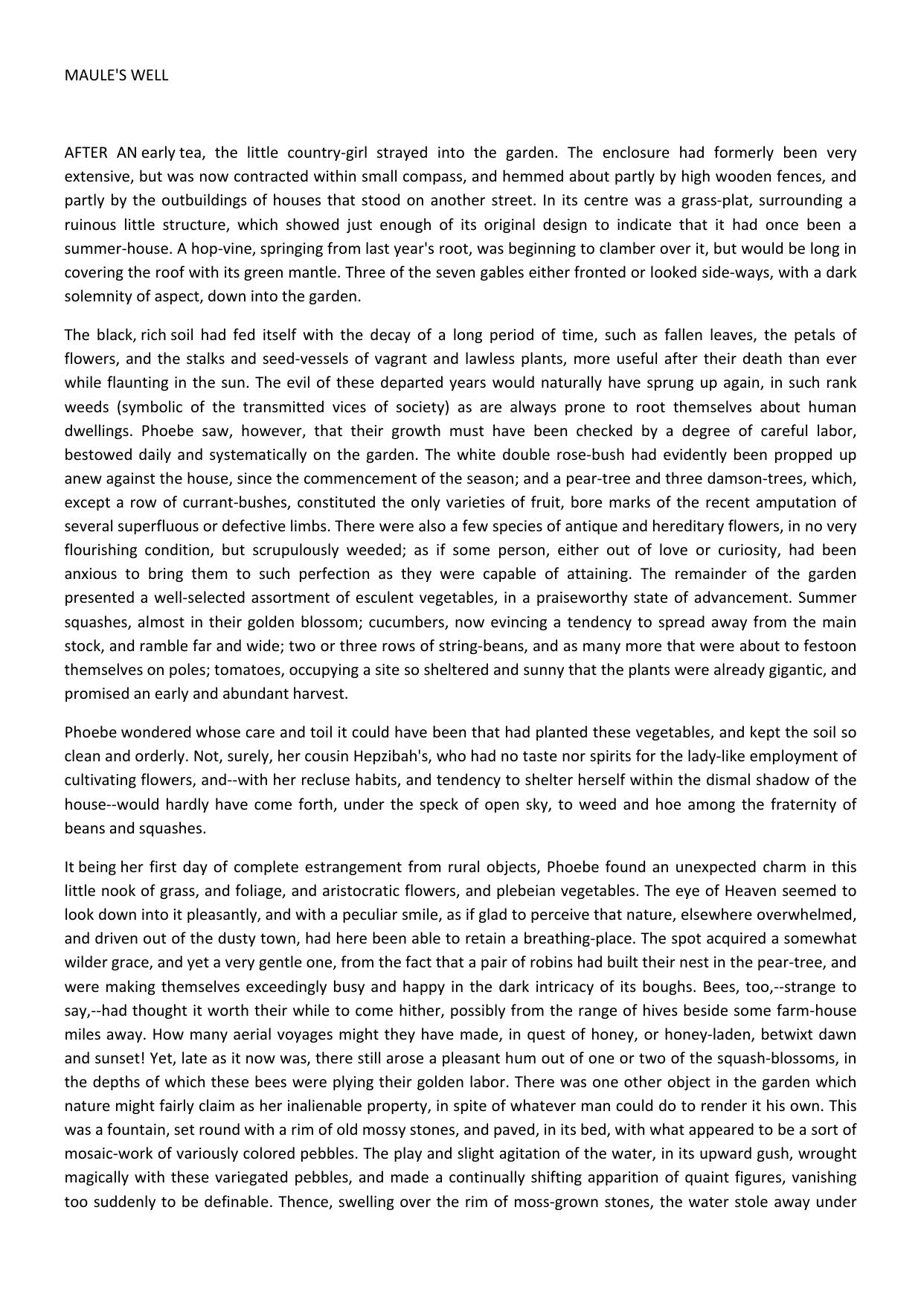 MAULE'S WELL

AFTER AN early tea, the little country-girl strayed into the garden. The enclosure had formerly been very extensive, but was now contracted within small compass, and hemmed about partly by high wooden fences, and partly by the outbuildings of houses that stood on another street. In its centre was a grass-plat, surrounding a ruinous little structure, which showed just enough of its original design to indicate that it had once been a summer-house. A hop-vine, springing from last year's root, was beginning to clamber over it, but would be long in covering the roof with its green mantle. Three of the seven gables either fronted or looked side-ways, with a dark solemnity of aspect, down into the garden.

The black, rich soil had fed itself with the decay of a long period of time, such as fallen leaves, the petals of flowers, and the stalks and seed-vessels of vagrant and lawless plants, more useful after their death than ever while flaunting in the sun. The evil of these departed years would naturally have sprung up again, in such rank weeds (symbolic of the transmitted vices of society) as are always prone to root themselves about human dwellings. Phoebe saw, however, that their growth must have been checked by a degree of careful labor, bestowed daily and systematically on the garden. The white double rose-bush had evidently been propped up anew against the house, since the commencement of the season; and a pear-tree and three damson-trees, which, except a row of currant-bushes, constituted the only varieties of fruit, bore marks of the recent amputation of several superfluous or defective limbs. There were also a few species of antique and hereditary flowers, in no very flourishing condition, but scrupulously weeded; as if some person, either out of love or curiosity, had been anxious to bring them to such perfection as they were capable of attaining. The remainder of the garden presented a well-selected assortment of esculent vegetables, in a praiseworthy state of advancement. Summer squashes, almost in their golden blossom; cucumbers, now evincing a tendency to spread away from the main stock, and ramble far and wide; two or three rows of string-beans, and as many more that were about to festoon themselves on poles; tomatoes, occupying a site so sheltered and sunny that the plants were already gigantic, and promised an early and abundant harvest.

Phoebe wondered whose care and toil it could have been that had planted these vegetables, and kept the soil so clean and orderly. Not, surely, her cousin Hepzibah's, who had no taste nor spirits for the lady-like employment of cultivating flowers, and--with her recluse habits, and tendency to shelter herself within the dismal shadow of the house--would hardly have come forth, under the speck of open sky, to weed and hoe among the fraternity of beans and squashes.

It being her first day of complete estrangement from rural objects, Phoebe found an unexpected charm in this little nook of grass, and foliage, and aristocratic flowers, and plebeian vegetables. The eye of Heaven seemed to look down into it pleasantly, and with a peculiar smile, as if glad to perceive that nature, elsewhere overwhelmed, and driven out of the dusty town, had here been able to retain a breathing-place. The spot acquired a somewhat wilder grace, and yet a very gentle one, from the fact that a pair of robins had built their nest in the pear-tree, and were making themselves exceedingly busy and happy in the dark intricacy of its boughs. Bees, too,--strange to say,--had thought it worth their while to come hither, possibly from the range of hives beside some farm-house miles away. How many aerial voyages might they have made, in quest of honey, or honey-laden, betwixt dawn and sunset! Yet, late as it now was, there still arose a pleasant hum out of one or two of the squash-blossoms, in the depths of which these bees were plying their golden labor. There was one other object in the garden which nature might fairly claim as her inalienable property, in spite of whatever man could do to render it his own. This was a fountain, set round with a rim of old mossy stones, and paved, in its bed, with what appeared to be a sort of mosaic-work of variously colored pebbles. The play and slight agitation of the water, in its upward gush, wrought magically with these variegated pebbles, and made a continually shifting apparition of quaint figures, vanishing too suddenly to be definable. Thence, swelling over the rim of moss-grown stones, the water stole away under